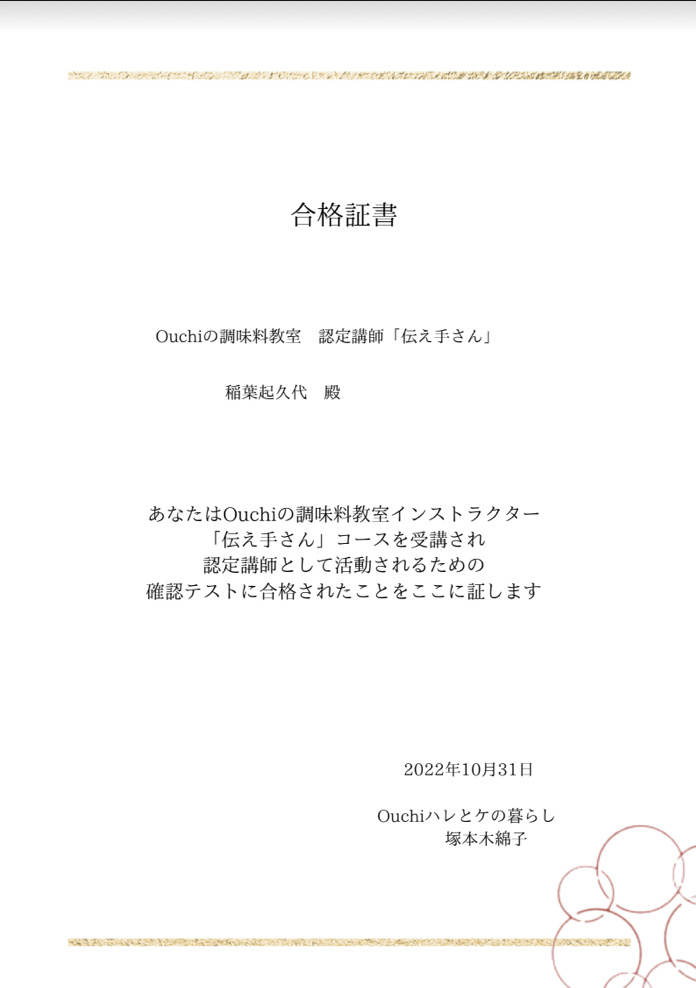 合格証書

Ouchiの調味料教室 認定講師「伝え手さん」

稲葉起久代 殿

あなたはOuchiの調味料教室インストラクター
「伝え手さん」コースを受講され
認定講師として活動されるための
確認テストに合格されたことをここに証します

2022年10月31日

Ouchiハレとケの暮らし
塚本木綿子